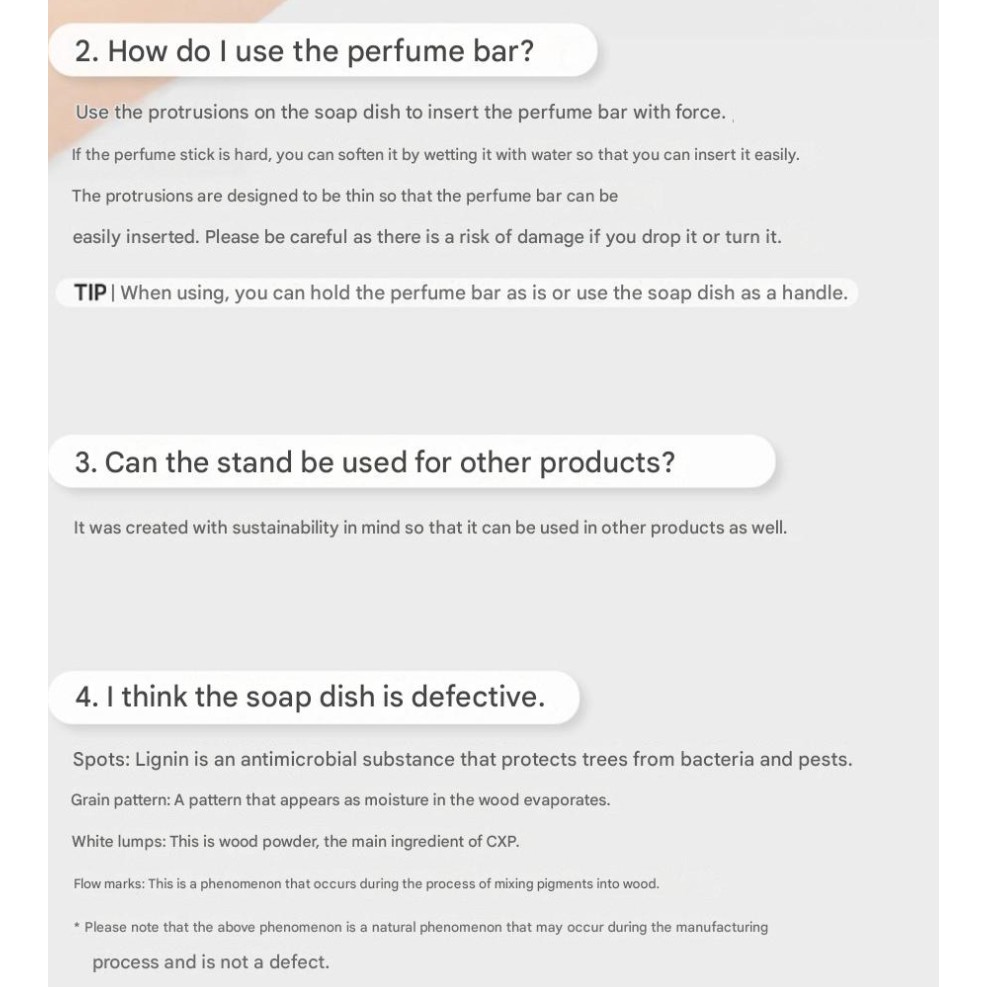 2. How do I use the perfume bar?

Use the protrusions on the soap dish to insert the perfume bar with force.

If the perfume stick is hard, you can soften it by wetting it with water so that you can insert it easily.

The protrusions are designed to be thin so that the perfume bar can be easily inserted. Please be careful as there is a risk of damage if you drop it or turn it.

TIP | When using, you can hold the perfume bar as is or use the soap dish as a handle.

3. Can the stand be used for other products?

It was created with sustainability in mind so that it can be used in other products as well.

4. I think the soap dish is defective.

Spots: Lignin is an antimicrobial substance that protects trees from bacteria and pests.

Grain pattern: A pattern that appears as moisture in the wood evaporates.

White lumps: This is wood powder, the main ingredient of CXP.

Flow marks: This is a phenomenon that occurs during the process of mixing pigments into wood.

* Please note that the above phenomenon is a natural phenomenon that may occur during the manufacturing process and is not a defect.